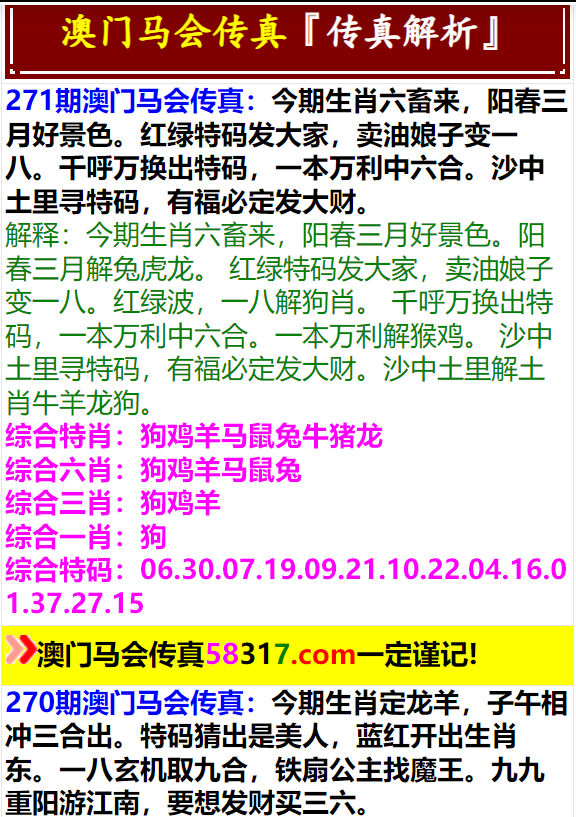 澳门马会传真『传真解析』

271期澳门马会传真：今期生肖六畜来，阳春三月好景色。红绿特码发大家，卖油娘子变一八。千呼万换出特码，一本万利中六合。沙中土里寻特码，有福必定发大财。
解释：今期生肖六畜来，阳春三月好景色。阳春三月解兔虎龙。 红绿特码发大家，卖油娘子变一八。红绿波，一八解狗肖。 千呼万换出特码，一本万利中六合。一本万利解猴鸡。 沙中土里寻特码，有福必定发大财。沙中土里解土肖牛羊龙狗。
综合特肖：狗鸡羊马鼠兔牛猪龙
综合六肖：狗鸡羊马鼠兔
综合三肖：狗鸡羊
综合一肖：狗
综合特码：06.30.07.19.09.21.10.22.04.16.01.37.27.15

澳门马会传真58317.com一定谨记!

270期澳门马会传真：今期生肖定龙羊，子午相冲三合出。特码猜出是美人，蓝红开出生肖东。一八玄机取九合，铁扇公主找魔王。九九重阳游江南，要想发财买三六。